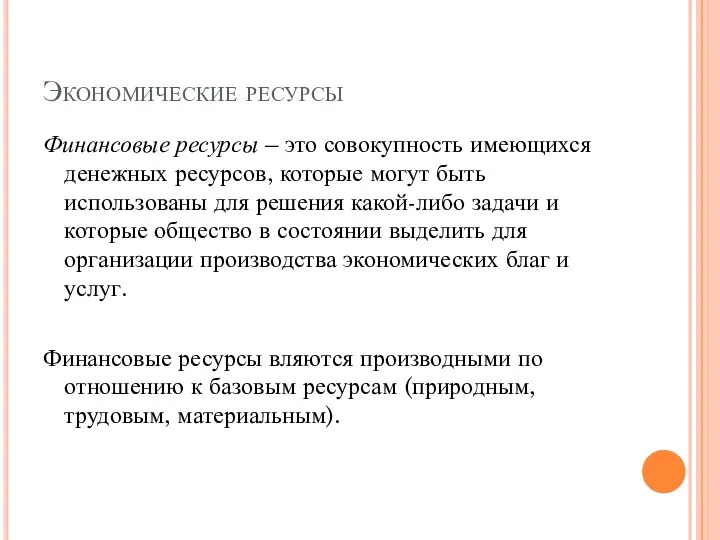 Экономические ресурсы

Финансовые ресурсы – это совокупность имеющихся денежных ресурсов, которые могут быть использованы для решения какой-либо задачи и которые общество в состоянии выделить для организации производства экономических благ и услуг.

Финансовые ресурсы вляются производными по отношению к базовым ресурсам (природным, трудовым, материальным).